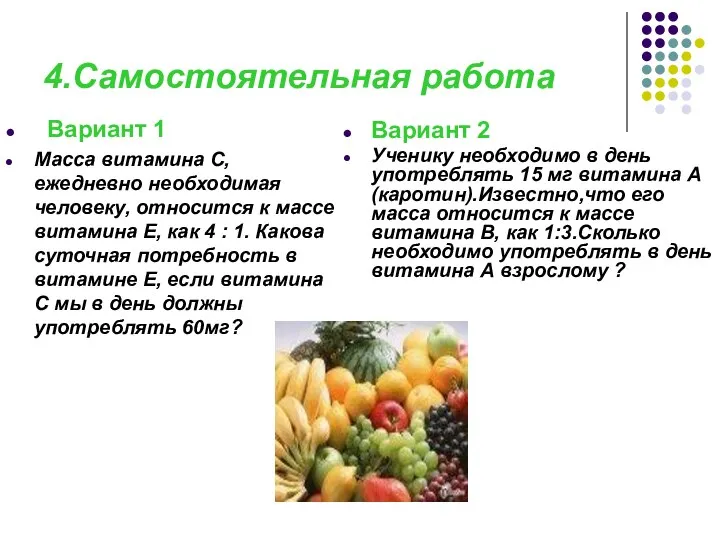 4.Самостоятельная работа

Вариант 1

Масса витамина С, ежедневно необходимая человеку, относится к массе витамина Е, как 4 : 1. Какова суточная потребность в витамине Е, если витамина С мы в день должны употреблять 60мг?

Вариант 2

Ученику необходимо в день употреблять 15 мг витамина А (каротин).Известно,что его масса относится к массе витамина В, как 1:3.Сколько необходимо употреблять в день витамина А взрослому ?